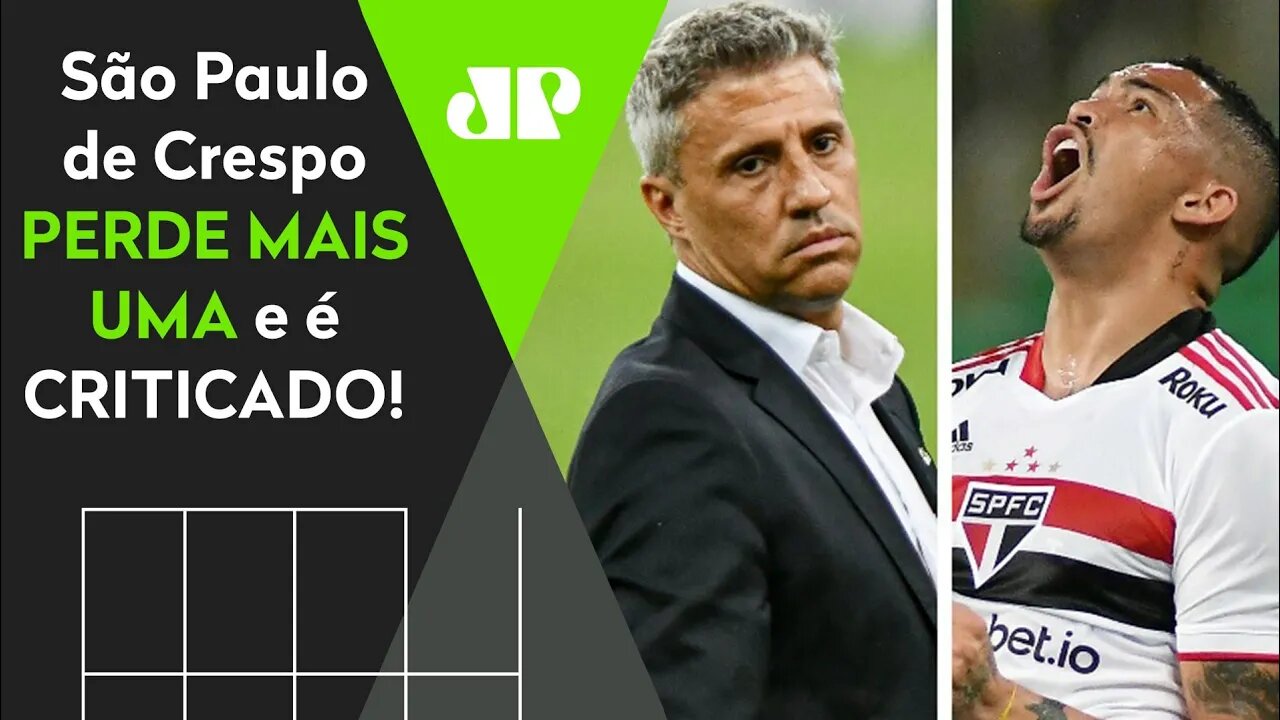 São Paulo de Crespo PERDE MAIS UMA e é CRITICADO!

JP

Roku

SPFC

bet.io